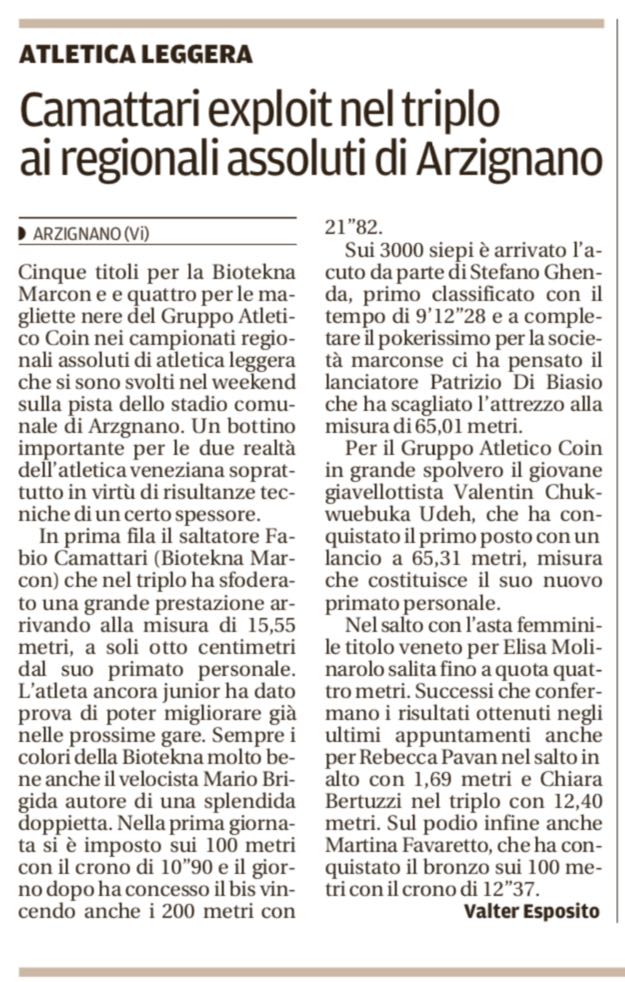 ATLETICA LEGGERA

Camattari exploit nel triplo ai regionali assoluti di Arzignano

ARZIGNANO (Vi)

Cinque titoli per la Biotekna Marcon e e quattro per le magliette nere del Gruppo Atletico Coin nei campionati regionali assoluti di atletica leggera che si sono svolti nel weekend sulla pista dello stadio comunale di Arzgnano. Un bottino importante per le due realtà dell'atletica veneziana soprattutto in virtù di risultanze tecniche di un certo spessore.

In prima fila il saltatore Fabio Camattari (Biotekna Marcon) che nel triplo ha sfoderato una grande prestazione arrivando alla misura di 15,55 metri, a soli otto centimetri dal suo primato personale. L'atleta ancora junior ha dato prova di poter migliorare già nelle prossime gare. Sempre i colori della Biotekna molto bene anche il velocista Mario Brigida autore di una splendida doppietta. Nella prima giornata si è imposto sui 100 metri con il crono di 10"90 e il giorno dopo ha concesso il bis vincendo anche i 200 metri con 21"82.

Sui 3000 siepi è arrivato l'acuto da parte di Stefano Ghenda, primo classificato con il tempo di 9'12"28 e a completare il pokerissimo per la società marconse ci ha pensato il lanciatore Patrizio Di Biasio che ha scagliato l'attrezzo alla misura di 65,01 metri.

Per il Gruppo Atletico Coin in grande spolvero il giovane giavellottista Valentin Chukwuebuka Udeh, che ha conquistato il primo posto con un lancio a 65,31 metri, misura che costituisce il suo nuovo primato personale.

Nel salto con l'asta femminile titolo veneto per Elisa Molinarolo salita fino a quota quattro metri. Successi che confermano i risultati ottenuti negli ultimi appuntamenti anche per Rebecca Pavan nel salto in alto con 1,69 metri e Chiara Bertuzzi nel triplo con 12,40 metri. Sul podio infine anche Martina Favaretto, che ha conquistato il bronzo sui 100 metri con il crono di 12"37.

Valter Esposito